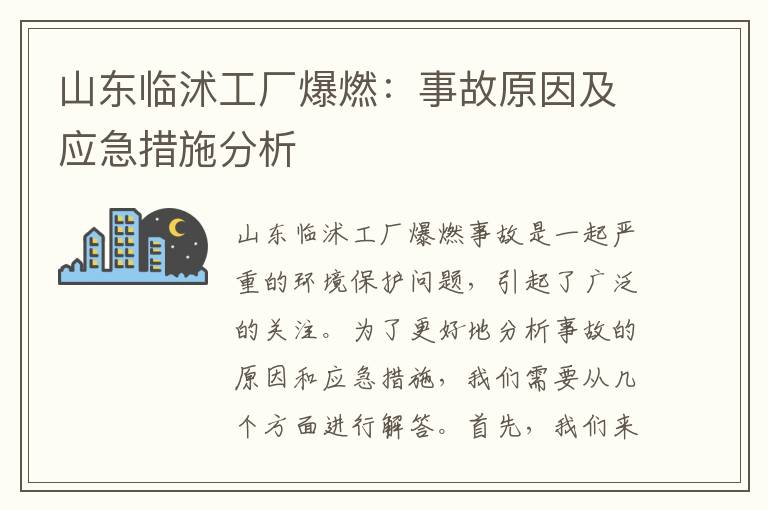 山东临沭工厂爆燃：事故原因及应急措施分析

山东临沭工厂爆燃事故是一起严重的环境保护问题，引起了广泛的关注。为了更好地分析事故的原因和应急措施，我们需要从几个方面进行解答。首先，我们来